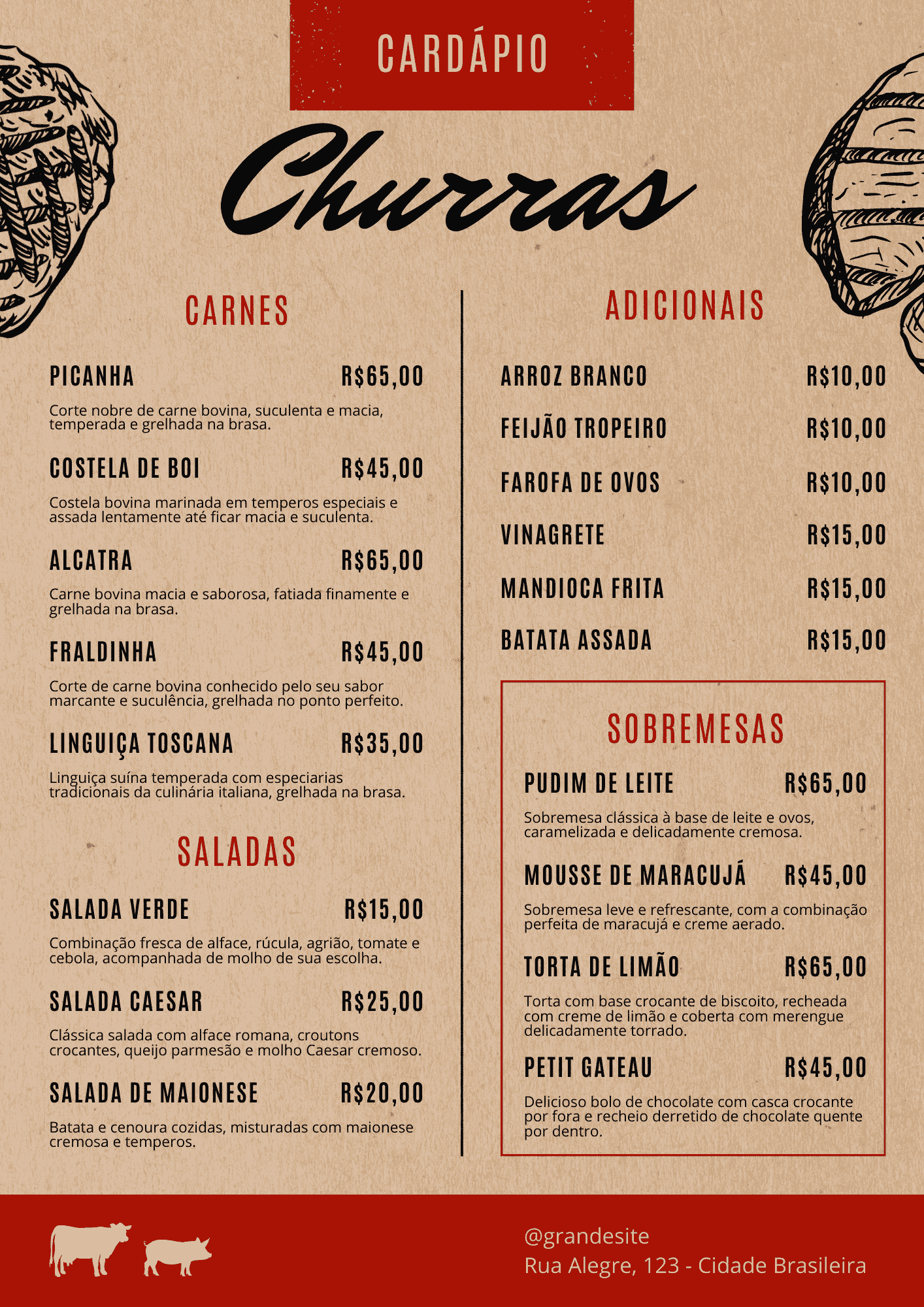 CARDÁPIO

Churras

CARNES

PICANHA R$65,00
Corte nobre de carne bovina, suculenta e macia, temperada e grelhada na brasa.

COSTELA DE BOI R$45,00
Costela bovina marinada em temperos especiais e assada lentamente até ficar macia e suculenta.

ALCATRA R$65,00
Carne bovina macia e saborosa, fatiada finamente e grelhada na brasa.

FRALDINHA R$45,00
Corte de carne bovina conhecido pelo seu sabor marcante e suculência, grelhada no ponto perfeito.

LINGUIÇA TOSCANA R$35,00
Linguiça suína temperada com especiarias tradicionais da culinária italiana, grelhada na brasa.

SALADAS

SALADA VERDE R$15,00
Combinação fresca de alface, rúcula, agrião, tomate e cebola, acompanhada de molho de sua escolha.

SALADA CAESAR R$25,00
Clássica salada com alface romana, croutons crocantes, queijo parmesão e molho Caesar cremoso.

SALADA DE MAIONESE R$20,00
Batata e cenoura cozidas, misturadas com maionese cremosa e temperos.

ADICIONAIS

ARROZ BRANCO R$10,00
FEIJÃO TROPEIRO R$10,00
FAROFA DE OVOS R$10,00
VINAGRETE R$15,00
MANDIOCA FRITA R$15,00
BATATA ASSADA R$15,00

SOBREMESAS

PUDIM DE LEITE R$65,00
Sobremesa clássica à base de leite e ovos, caramelizada e delicadamente cremosa.

MOUSSE DE MARACUJÁ R$45,00
Sobremesa leve e refrescante, com a combinação perfeita de maracujá e creme aerado.

TORTA DE LIMÃO R$65,00
Torta com base crocante de biscoito, recheada com creme de limão e coberta com merengue delicadamente torrado.

PETIT GATEAU R$45,00
Delicioso bolo de chocolate com casca crocante por fora e recheio derretido de chocolate quente por dentro.

@grandesite
Rua Alegre, 123 - Cidade Brasileira